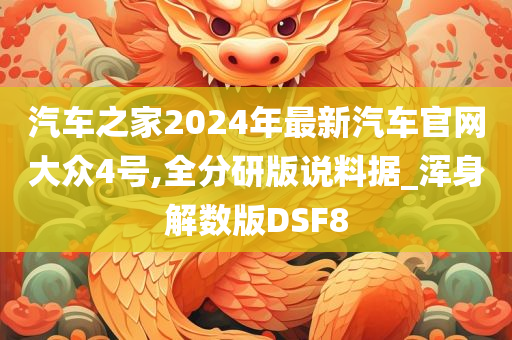 汽车之家2024年最新汽车官网大众4号,全分研版说料据_浑身解数版DSF8